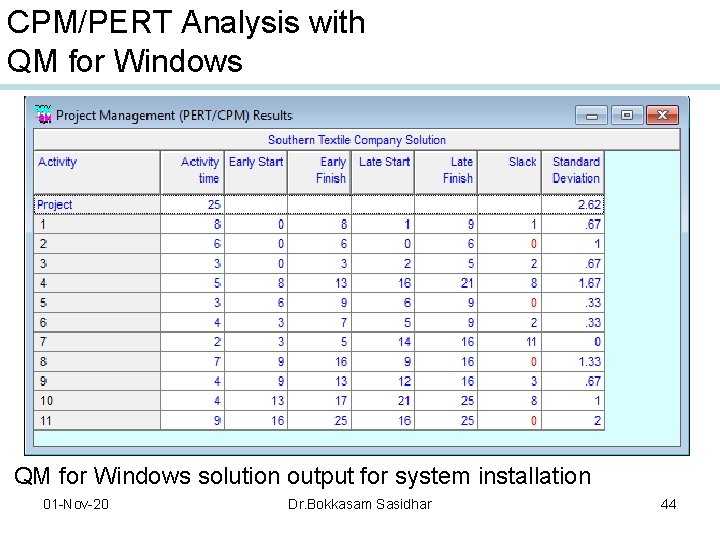 CPM/PERT Analysis with QM for Windows

Project Management (PERT/CPM) Results

Southern Textile Company Solution

| Activity | Activity time | Early Start | Early Finish | Late Start | Late Finish | Slack | Standard Deviation |
|---|---|---|---|---|---|---|---|
| Project | 25 | | | | | | 2.62 |
| 1 | 8 | 0 | 8 | 1 | 9 | 1 | .67 |
| 2 | 6 | 0 | 6 | 0 | 6 | 0 | 1 |
| 3 | 3 | 0 | 3 | 2 | 5 | 2 | .67 |
| 4 | 5 | 8 | 13 | 16 | 21 | 8 | 1.67 |
| 5 | 3 | 6 | 9 | 6 | 9 | 0 | .33 |
| 6 | 4 | 3 | 7 | 5 | 9 | 2 | .33 |
| 7 | 2 | 3 | 5 | 14 | 16 | 11 | 0 |
| 8 | 7 | 9 | 16 | 9 | 16 | 0 | 1.33 |
| 9 | 4 | 9 | 13 | 12 | 16 | 3 | .67 |
| 10 | 4 | 13 | 17 | 21 | 25 | 8 | 1 |
| 11 | 9 | 16 | 25 | 16 | 25 | 0 | 2 |

QM for Windows solution output for system installation

01-Nov-20 Dr.Bokkasam Sasidhar 44